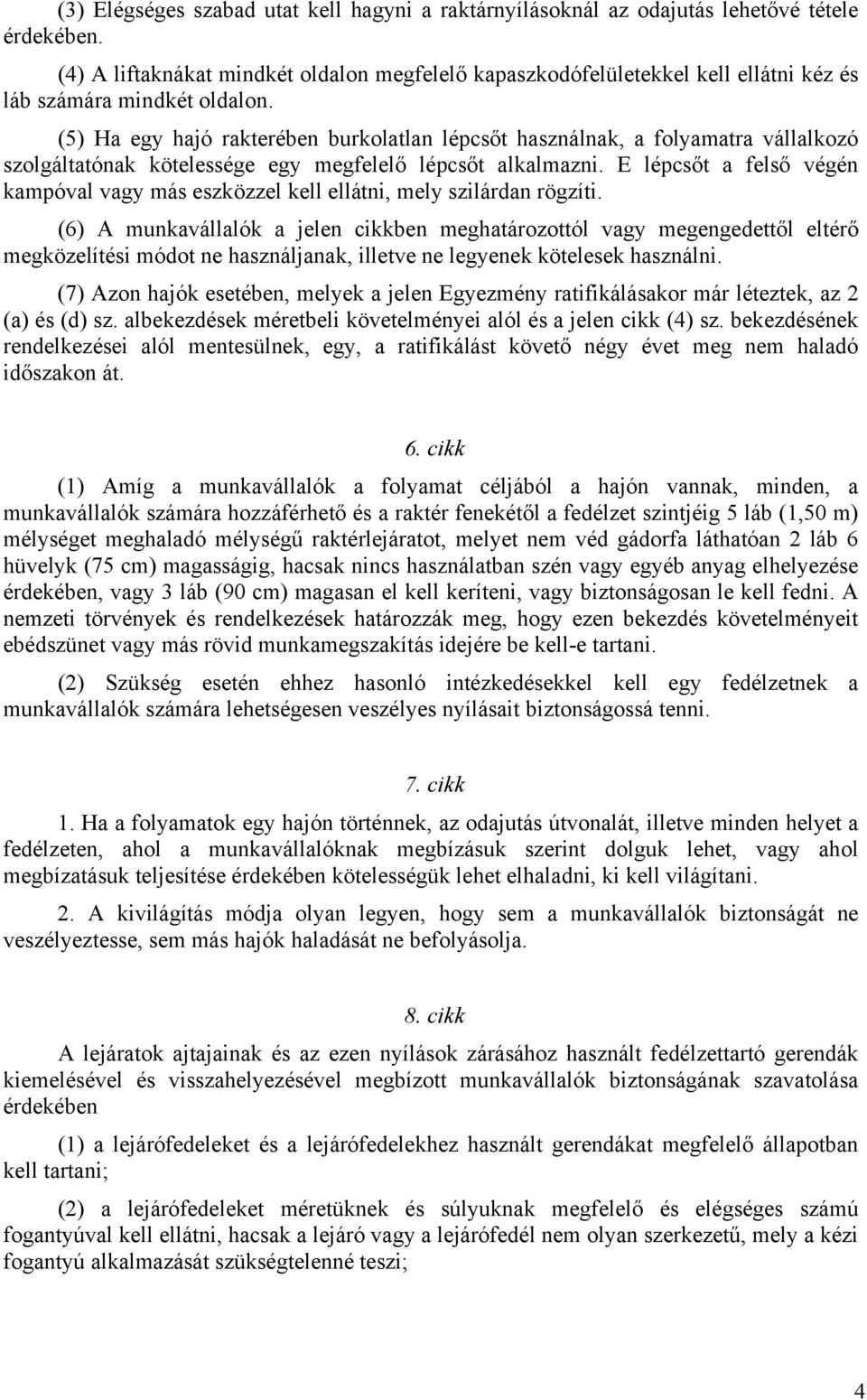 (3) Elégséges szabad utat kell hagyni a raktárnyílásoknál az odajutás lehetővé tétele érdekében.

(4) A liftaknákat mindkét oldalon megfelelő kapaszkodófelületekkel kell ellátni kéz és láb számára mindkét oldalon.

(5) Ha egy hajó rakterében burkolatlan lépcsőt használnak, a folyamatra vállalkozó szolgáltatónak kötelessége egy megfelelő lépcsőt alkalmazni. E lépcsőt a felső végén kampóval vagy más eszközzel kell ellátni, mely szilárdan rögzíti.

(6) A munkavállalók a jelen cikkben meghatározottól vagy megengedettől eltérő megközelítési módot ne használjanak, illetve ne legyenek kötelesek használni.

(7) Azon hajók esetében, melyek a jelen Egyezmény ratifikálásakor már léteztek, az 2 (a) és (d) sz. albekezdések méretbeli követelményei alól és a jelen cikk (4) sz. bekezdésének rendelkezései alól mentesülnek, egy, a ratifikálást követő négy évet meg nem haladó időszakon át.

6. cikk

(1) Amíg a munkavállalók a folyamat céljából a hajón vannak, minden, a munkavállalók számára hozzáférhető és a raktér fenekétől a fedélzet szintjéig 5 láb (1,50 m) mélységet meghaladó mélységű raktérlejáratot, melyet nem véd gádorfa láthatóan 2 láb 6 hüvelyk (75 cm) magasságig, hacsak nincs használatban szén vagy egyéb anyag elhelyezése érdekében, vagy 3 láb (90 cm) magasan el kell keríteni, vagy biztonságosan le kell fedni. A nemzeti törvények és rendelkezések határozzák meg, hogy ezen bekezdés követelményeit ebédszünet vagy más rövid munkamegszakítás idejére be kell-e tartani.

(2) Szükség esetén ehhez hasonló intézkedésekkel kell egy fedélzetnek a munkavállalók számára lehetségesen veszélyes nyílásait biztonságossá tenni.

7. cikk

1. Ha a folyamatok egy hajón történnek, az odajutás útvonalát, illetve minden helyet a fedélzeten, ahol a munkavállalóknak megbízásuk szerint dolguk lehet, vagy ahol megbízatásuk teljesítése érdekében kötelességük lehet elhaladni, ki kell világítani.

2. A kivilágítás módja olyan legyen, hogy sem a munkavállalók biztonságát ne veszélyeztesse, sem más hajók haladását ne befolyásolja.

8. cikk

A lejáratok ajtajainak és az ezen nyílások zárásához használt fedélzettartó gerendák kiemelésével és visszahelyezésével megbízott munkavállalók biztonságának szavatolása érdekében

(1) a lejárófedeleket és a lejárófedelekhez használt gerendákat megfelelő állapotban kell tartani;

(2) a lejárófedeleket méretüknek és súlyuknak megfelelő és elégséges számú fogantyúval kell ellátni, hacsak a lejáró vagy a lejárófedél nem olyan szerkezetű, mely a kézi fogantyú alkalmazását szükségtelenné teszi;

4